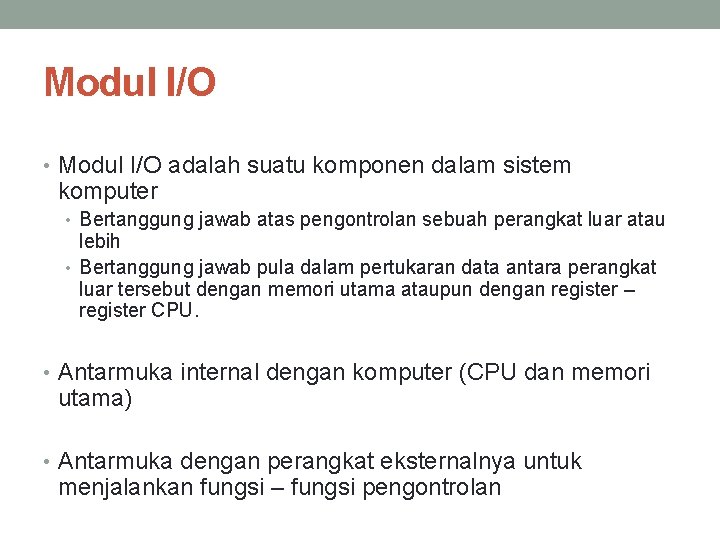 Modul I/O

• Modul I/O adalah suatu komponen dalam sistem komputer
  • Bertanggung jawab atas pengontrolan sebuah perangkat luar atau lebih
  • Bertanggung jawab pula dalam pertukaran data antara perangkat luar tersebut dengan memori utama ataupun dengan register – register CPU.

• Antarmuka internal dengan komputer (CPU dan memori utama)

• Antarmuka dengan perangkat eksternalnya untuk menjalankan fungsi – fungsi pengontrolan